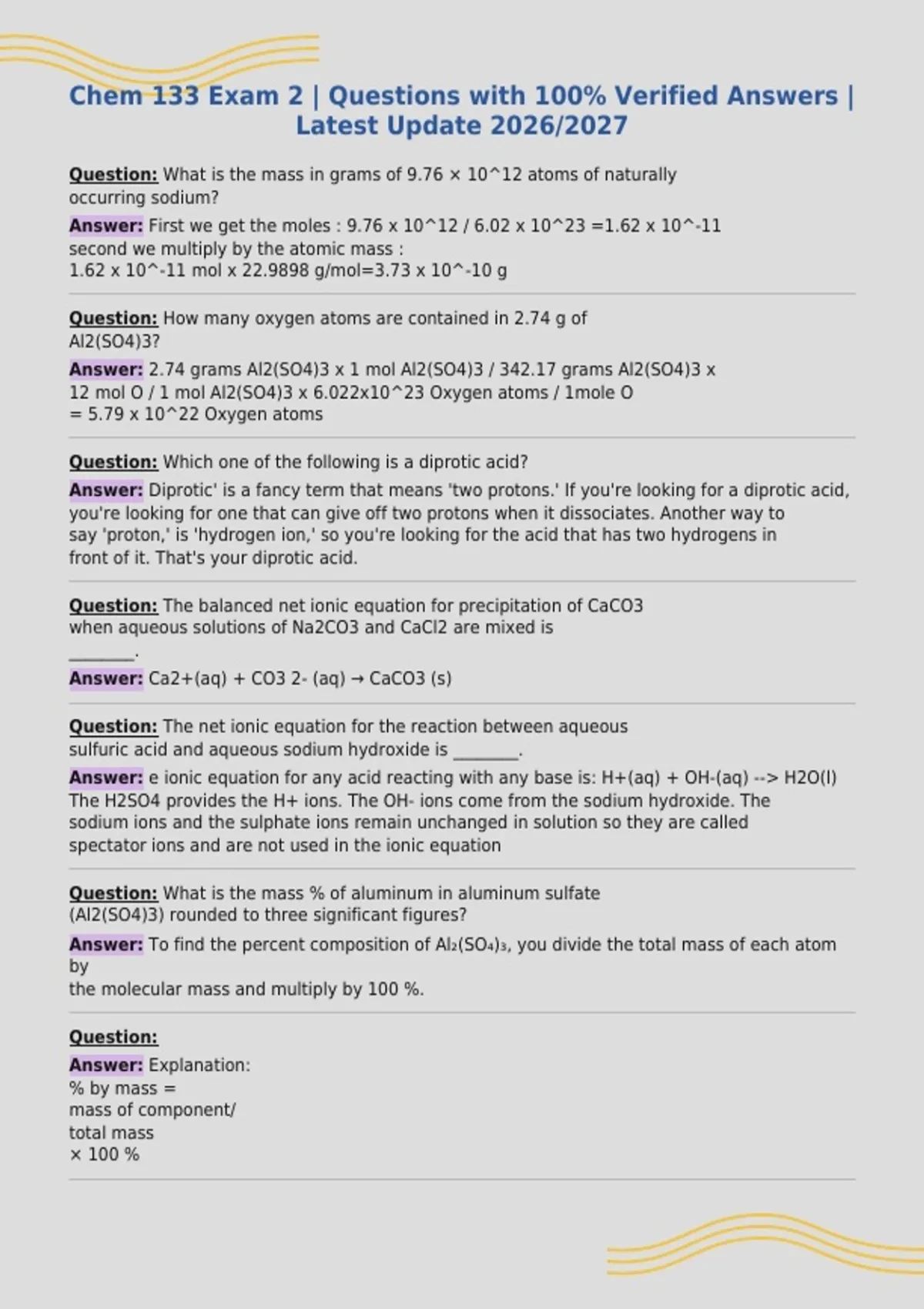 Chem 133 Exam 2 | Questions with 100% Verified Answers | Latest Update 2026/2027

Question: What is the mass in grams of 9.76 × 10^12 atoms of naturally occurring sodium?

Answer: First we get the moles : 9.76 x 10^12 / 6.02 x 10^23 =1.62 x 10^-11 second we multiply by the atomic mass :
1.62 x 10^-11 mol x 22.9898 g/mol=3.73 x 10^-10 g

Question: How many oxygen atoms are contained in 2.74 g of Al2(SO4)3?

Answer: 2.74 grams Al2(SO4)3 x 1 mol Al2(SO4)3 / 342.17 grams Al2(SO4)3 x 12 mol O / 1 mol Al2(SO4)3 x 6.022x10^23 Oxygen atoms / 1mole O
= 5.79 x 10^22 Oxygen atoms

Question: Which one of the following is a diprotic acid?

Answer: Diprotic' is a fancy term that means 'two protons.' If you're looking for a diprotic acid, you're looking for one that can give off two protons when it dissociates. Another way to say 'proton,' is 'hydrogen ion,' so you're looking for the acid that has two hydrogens in front of it. That's your diprotic acid.

Question: The balanced net ionic equation for precipitation of CaCO3 when aqueous solutions of Na2CO3 and CaCl2 are mixed is
____.

Answer: Ca2+(aq) + CO3 2- (aq) → CaCO3 (s)

Question: The net ionic equation for the reaction between aqueous sulfuric acid and aqueous sodium hydroxide is ____.

Answer: e ionic equation for any acid reacting with any base is: H+(aq) + OH-(aq) --> H2O(l)
The H2SO4 provides the H+ ions. The OH- ions come from the sodium hydroxide. The sodium ions and the sulphate ions remain unchanged in solution so they are called spectator ions and are not used in the ionic equation

Question: What is the mass % of aluminum in aluminum sulfate (Al2(SO4)3) rounded to three significant figures?

Answer: To find the percent composition of $Al_2(SO_4)_3$, you divide the total mass of each atom by
the molecular mass and multiply by 100 %.

Question:

Answer: Explanation:
% by mass =
mass of component/
total mass
× 100 %